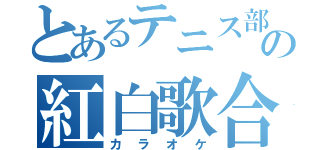 とあるテニス部の
紅白歌合
カラオケ